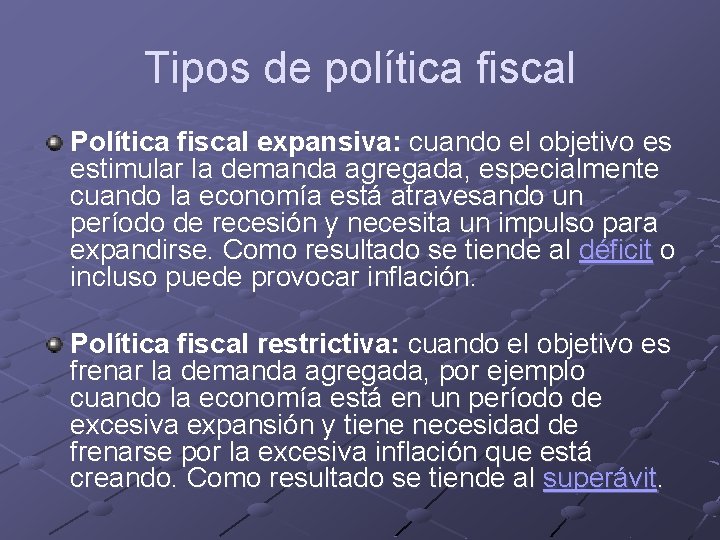 Tipos de política fiscal

Política fiscal expansiva: cuando el objetivo es estimular la demanda agregada, especialmente cuando la economía está atravesando un período de recesión y necesita un impulso para expandirse. Como resultado se tiende al déficit o incluso puede provocar inflación.

Política fiscal restrictiva: cuando el objetivo es frenar la demanda agregada, por ejemplo cuando la economía está en un período de excesiva expansión y tiene necesidad de frenarse por la excesiva inflación que está creando. Como resultado se tiende al superávit.